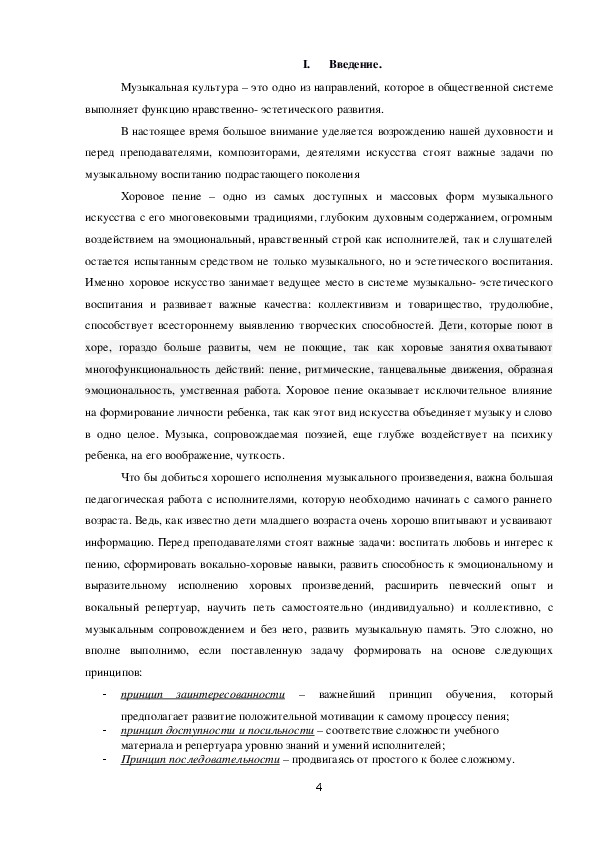 I. Введение.

Музыкальная культура – это одно из направлений, которое в общественной системе выполняет функцию нравственно- эстетического развития.

В настоящее время большое внимание уделяется возрождению нашей духовности и перед преподавателями, композиторами, деятелями искусства стоят важные задачи по музыкальному воспитанию подрастающего поколения

Хоровое пение – одно из самых доступных и массовых форм музыкального искусства с его многовековыми традициями, глубоким духовным содержанием, огромным воздействием на эмоциональный, нравственный строй как исполнителей, так и слушателей остается испытанным средством не только музыкального, но и эстетического воспитания. Именно хоровое искусство занимает ведущее место в системе музыкально- эстетического воспитания и развивает важные качества: коллективизм и товарищество, трудолюбие, способствует всестороннему выявлению творческих способностей. Дети, которые поют в хоре, гораздо больше развиты, чем не поющие, так как хоровые занятия охватывают многофункциональность действий: пение, ритмические, танцевальные движения, образная эмоциональность, умственная работа. Хоровое пение оказывает исключительное влияние на формирование личности ребенка, так как этот вид искусства объединяет музыку и слово в одно целое. Музыка, сопровождаемая поэзией, еще глубже воздействует на психику ребенка, на его воображение, чуткость.

Что бы добиться хорошего исполнения музыкального произведения, важна большая педагогическая работа с исполнителями, которую необходимо начинать с самого раннего возраста. Ведь, как известно дети младшего возраста очень хорошо впитывают и усваивают информацию. Перед преподавателями стоят важные задачи: воспитать любовь и интерес к пению, сформировать вокально-хоровые навыки, развить способность к эмоциональному и выразительному исполнению хоровых произведений, расширить певческий опыт и вокальный репертуар, научить петь самостоятельно (индивидуально) и коллективно, с музыкальным сопровождением и без него, развить музыкальную память. Это сложно, но вполне выполнимо, если поставленную задачу формировать на основе следующих принципов:

- принцип заинтересованности – важнейший принцип обучения, который предполагает развитие положительной мотивации к самому процессу пения;
- принцип доступности и посильности – соответствие сложности учебного материала и репертуара уровню знаний и умений исполнителей;
- Принцип последовательности – продвигаясь от простого к более сложному.

4